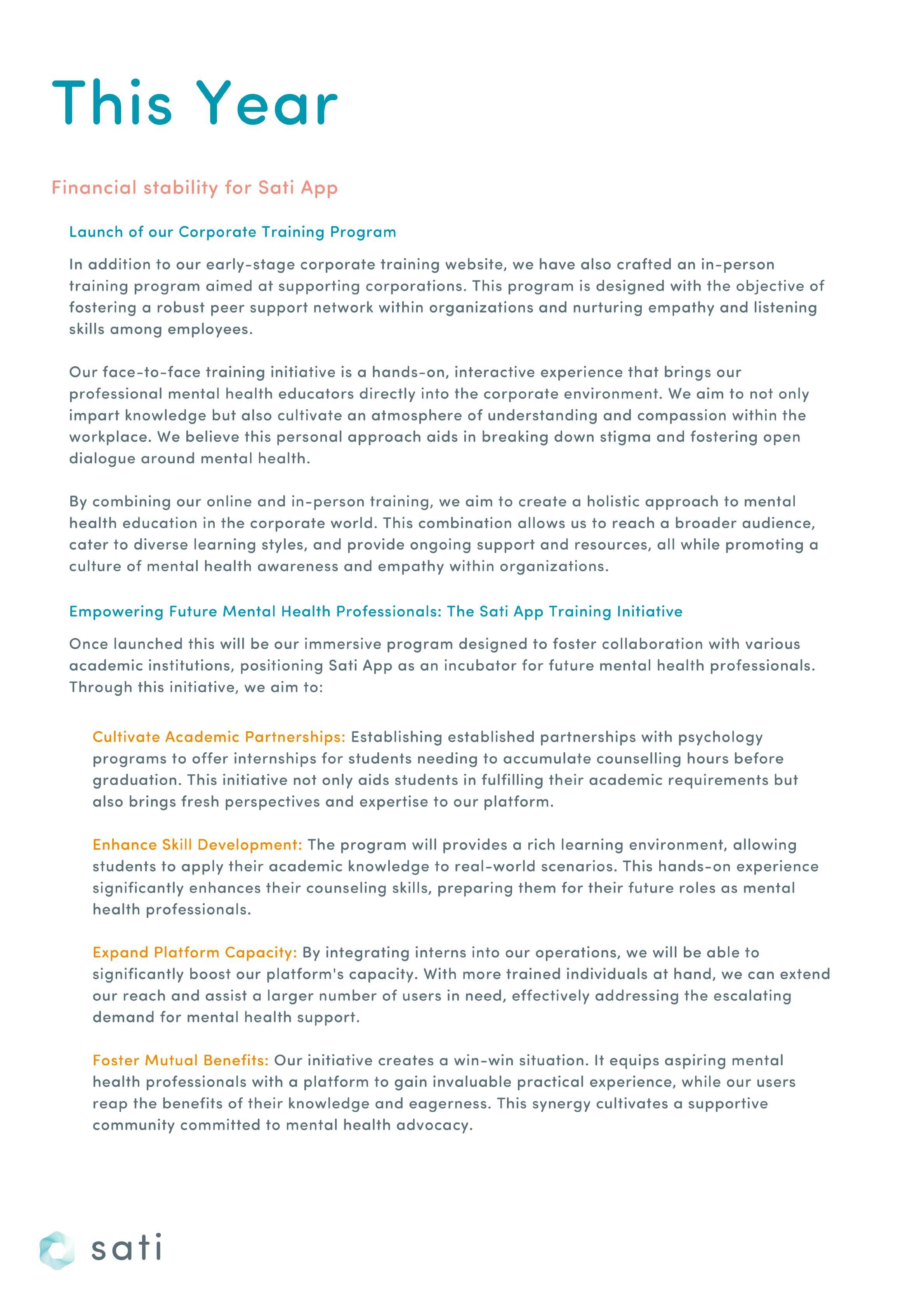 This Year

Financial stability for Sati App

Launch of our Corporate Training Program

In addition to our early-stage corporate training website, we have also crafted an in-person training program aimed at supporting corporations. This program is designed with the objective of fostering a robust peer support network within organizations and nurturing empathy and listening skills among employees.

Our face-to-face training initiative is a hands-on, interactive experience that brings our professional mental health educators directly into the corporate environment. We aim to not only impart knowledge but also cultivate an atmosphere of understanding and compassion within the workplace. We believe this personal approach aids in breaking down stigma and fostering open dialogue around mental health.

By combining our online and in-person training, we aim to create a holistic approach to mental health education in the corporate world. This combination allows us to reach a broader audience, cater to diverse learning styles, and provide ongoing support and resources, all while promoting a culture of mental health awareness and empathy within organizations.

Empowering Future Mental Health Professionals: The Sati App Training Initiative

Once launched this will be our immersive program designed to foster collaboration with various academic institutions, positioning Sati App as an incubator for future mental health professionals. Through this initiative, we aim to:

Cultivate Academic Partnerships: Establishing established partnerships with psychology programs to offer internships for students needing to accumulate counselling hours before graduation. This initiative not only aids students in fulfilling their academic requirements but also brings fresh perspectives and expertise to our platform.

Enhance Skill Development: The program will provides a rich learning environment, allowing students to apply their academic knowledge to real-world scenarios. This hands-on experience significantly enhances their counseling skills, preparing them for their future roles as mental health professionals.

Expand Platform Capacity: By integrating interns into our operations, we will be able to significantly boost our platform's capacity. With more trained individuals at hand, we can extend our reach and assist a larger number of users in need, effectively addressing the escalating demand for mental health support.

Foster Mutual Benefits: Our initiative creates a win-win situation. It equips aspiring mental health professionals with a platform to gain invaluable practical experience, while our users reap the benefits of their knowledge and eagerness. This synergy cultivates a supportive community committed to mental health advocacy.

sati